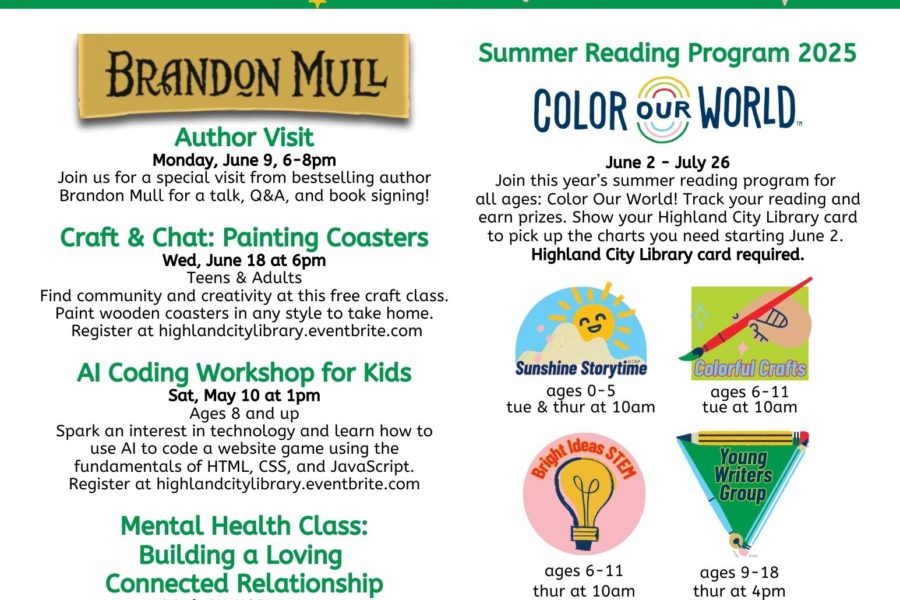 BRANDON MULL

Author Visit
Monday, June 9, 6-8pm
Join us for a special visit from bestselling author Brandon Mull for a talk, Q&A, and book signing!

Craft & Chat: Painting Coasters
Wed, June 18 at 6pm
Teens & Adults
Find community and creativity at this free craft class. Paint wooden coasters in any style to take home. Register at highlandcitylibrary.eventbrite.com

AI Coding Workshop for Kids
Sat, May 10 at 1pm
Ages 8 and up
Spark an interest in technology and learn how to use AI to code a website game using the fundamentals of HTML, CSS, and JavaScript. Register at highlandcitylibrary.eventbrite.com

Mental Health Class:
Building a Loving
Connected Relationship

Summer Reading Program 2025

COLOR OUR WORLD

June 2 - July 26
Join this year's summer reading program for all ages: Color Our World! Track your reading and earn prizes. Show your Highland City Library card to pick up the charts you need starting June 2.
Highland City Library card required.

Sunshine Storytime
ages 0-5
tue & thur at 10am

Colorful Crafts
ages 6-11
tue at 10am

Bright Ideas STEM
ages 6-11
thur at 10am

Young Writers Group
ages 9-18
thur at 4pm